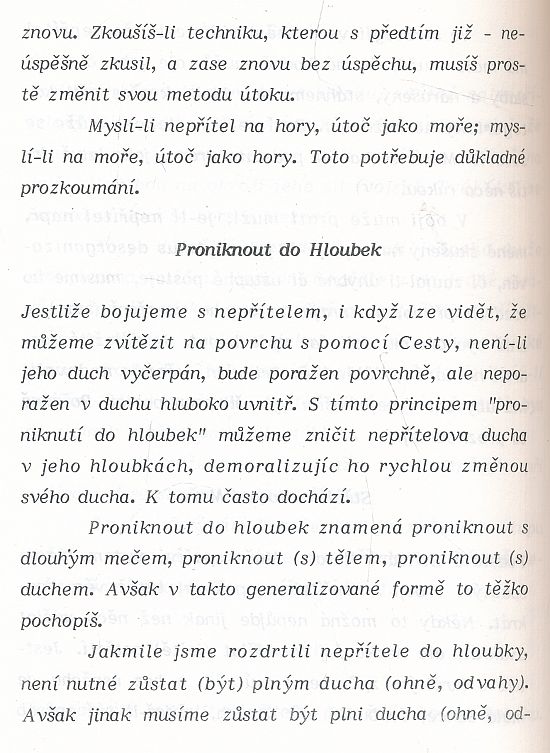 znovu. Zkoušíš-li techniku, kterou s předtím již - neúspěšně zkusil, a zase znovu bez úspěchu, musíš prostě změnit svou metodu útoku.

Myslí-li nepřítel na hory, útoč jako moře; myslí-li na moře, útoč jako hory. Toto potřebuje důkladné prozkoumání.

Proniknout do Hloubek

Jestliže bojujeme s nepřítelem, i když lze vidět, že můžeme zvítězit na povrchu s pomocí Cesty, není-li jeho duch vyčerpán, bude poražen povrchně, ale neporažen v duchu hluboko uvnitř. S tímto principem "proniknutí do hloubek" můžeme zničit nepřítelova ducha v jeho hloubkách, demoralizujíc ho rychlou změnou svého ducha. K tomu často dochází.

Proniknout do hloubek znamená proniknout s dlouhým mečem, proniknout (s) tělem, proniknout (s) duchem. Avšak v takto generalizované formě to těžko pochopíš.

Jakmile jsme rozdrtili nepřítele do hloubky, není nutné zůstat (být) plným ducha (ohně, odvahy). Avšak jinak musíme zůstat být plni ducha (ohně, od-